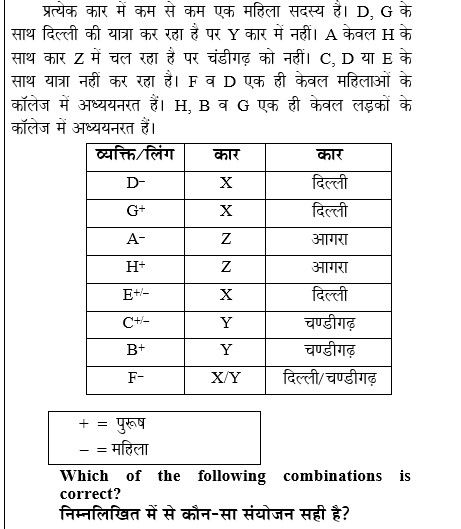 प्रत्येक कार में कम से कम एक महिला सदस्य है। D, G के साथ दिल्ली की यात्रा कर रहा है पर Y कार में नहीं। A केवल H के साथ कार Z में चल रहा है पर चंडीगढ़ को नहीं। C, D या E के साथ यात्रा नहीं कर रहा है। F व D एक ही केवल महिलाओं के कॉलेज में अध्ययनरत हैं। H, B व G एक ही केवल लड़कों के कॉलेज में अध्ययनरत हैं।

| व्यक्ति/लिंग | कार | कार |
|---|---|---|
| $D^-$ | X | दिल्ली |
| $G^+$ | X | दिल्ली |
| $A^-$ | Z | आगरा |
| $H^+$ | Z | आगरा |
| $E^{+/-}$ | X | दिल्ली |
| $C^{+/-}$ | Y | चण्डीगढ़ |
| $B^+$ | Y | चण्डीगढ़ |
| $F^-$ | X/Y | दिल्ली/चण्डीगढ़ |

+ = पुरूष
− = महिला

Which of the following combinations is correct?
निम्नलिखित में से कौन-सा संयोजन सही है?